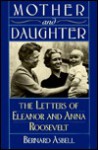 MOTHER
and
DAUGHTER

THE LETTERS OF ELEANOR AND ANNA ROOSEVELT

BERNARD ASBELL